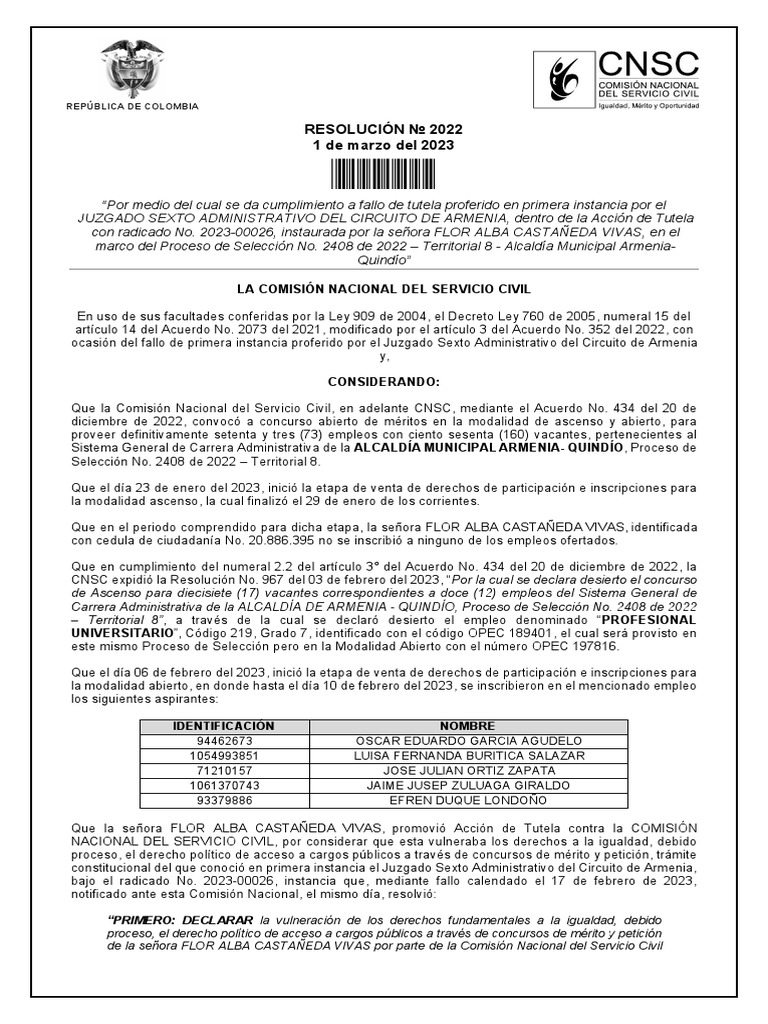 REPÚBLICA DE COLOMBIA

CNSC
COMISIÓN NACIONAL DEL SERVICIO CIVIL
Igualdad, Mérito y Oportunidad

RESOLUCIÓN № 2022
1 de marzo del 2023

"Por medio del cual se da cumplimiento a fallo de tutela proferido en primera instancia por el JUZGADO SEXTO ADMINISTRATIVO DEL CIRCUITO DE ARMENIA, dentro de la Acción de Tutela con radicado No. 2023-00026, instaurada por la señora FLOR ALBA CASTAÑEDA VIVAS, en el marco del Proceso de Selección No. 2408 de 2022 – Territorial 8 - Alcaldía Municipal Armenia-Quindío"

LA COMISIÓN NACIONAL DEL SERVICIO CIVIL

En uso de sus facultades conferidas por la Ley 909 de 2004, el Decreto Ley 760 de 2005, numeral 15 del artículo 14 del Acuerdo No. 2073 del 2021, modificado por el artículo 3 del Acuerdo No. 352 del 2022, con ocasión del fallo de primera instancia proferido por el Juzgado Sexto Administrativo del Circuito de Armenia y,

CONSIDERANDO:

Que la Comisión Nacional del Servicio Civil, en adelante CNSC, mediante el Acuerdo No. 434 del 20 de diciembre de 2022, convocó a concurso abierto de méritos en la modalidad de ascenso y abierto, para proveer definitivamente setenta y tres (73) empleos con ciento sesenta (160) vacantes, pertenecientes al Sistema General de Carrera Administrativa de la ALCALDÍA MUNICIPAL ARMENIA- QUINDÍO, Proceso de Selección No. 2408 de 2022 – Territorial 8.

Que el día 23 de enero del 2023, inició la etapa de venta de derechos de participación e inscripciones para la modalidad ascenso, la cual finalizó el 29 de enero de los corrientes.

Que en el periodo comprendido para dicha etapa, la señora FLOR ALBA CASTAÑEDA VIVAS, identificada con cedula de ciudadanía No. 20.886.395 no se inscribió a ninguno de los empleos ofertados.

Que en cumplimiento del numeral 2.2 del artículo 3° del Acuerdo No. 434 del 20 de diciembre de 2022, la CNSC expidió la Resolución No. 967 del 03 de febrero del 2023, "Por la cual se declara desierto el concurso de Ascenso para diecisiete (17) vacantes correspondientes a doce (12) empleos del Sistema General de Carrera Administrativa de la ALCALDÍA DE ARMENIA - QUINDÍO, Proceso de Selección No. 2408 de 2022 – Territorial 8", a través de la cual se declaró desierto el empleo denominado "PROFESIONAL UNIVERSITARIO", Código 219, Grado 7, identificado con el código OPEC 189401, el cual será provisto en este mismo Proceso de Selección pero en la Modalidad Abierto con el número OPEC 197816.

Que el día 06 de febrero del 2023, inició la etapa de venta de derechos de participación e inscripciones para la modalidad abierto, en donde hasta el día 10 de febrero del 2023, se inscribieron en el mencionado empleo los siguientes aspirantes:

| IDENTIFICACIÓN | NOMBRE |
|---|---|
| 94462673 | OSCAR EDUARDO GARCIA AGUDELO |
| 1054993851 | LUISA FERNANDA BURITICA SALAZAR |
| 71210157 | JOSE JULIAN ORTIZ ZAPATA |
| 1061370743 | JAIME JUSEP ZULUAGA GIRALDO |
| 93379886 | EFREN DUQUE LONDOÑO |

Que la señora FLOR ALBA CASTAÑEDA VIVAS, promovió Acción de Tutela contra la COMISIÓN NACIONAL DEL SERVICIO CIVIL, por considerar que esta vulneraba los derechos a la igualdad, debido proceso, el derecho político de acceso a cargos públicos a través de concursos de mérito y petición, trámite constitucional del que conoció en primera instancia el Juzgado Sexto Administrativo del Circuito de Armenia, bajo el radicado No. 2023-00026, instancia que, mediante fallo calendado el 17 de febrero de 2023, notificado ante esta Comisión Nacional, el mismo día, resolvió:

"PRIMERO: DECLARAR la vulneración de los derechos fundamentales a la igualdad, debido proceso, el derecho político de acceso a cargos públicos a través de concursos de mérito y petición de la señora FLOR ALBA CASTAÑEDA VIVAS por parte de la Comisión Nacional del Servicio Civil